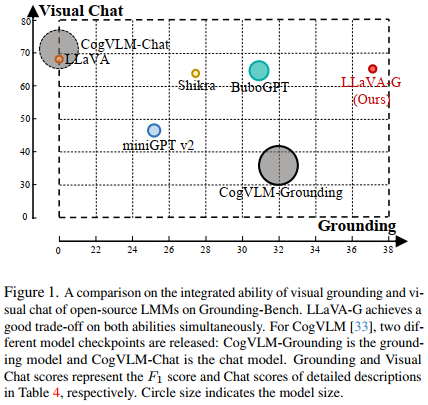 Visual Chat

80
70
60
50
40
30
0

CogVLM-Chat
LLaVA
Shikra
BuboGPT
LLaVA-G (Ours)
miniGPT v2
CogVLM-Grounding

Grounding

0 22 24 26 28 30 32 34 36 38

Figure 1. A comparison on the integrated ability of visual grounding and visual chat of open-source LMMs on Grounding-Bench. LLaVA-G achieves a good trade-off on both abilities simultaneously. For CogVLM [33], two different model checkpoints are released: CogVLM-Grounding is the grounding model and CogVLM-Chat is the chat model. Grounding and Visual Chat scores represent the $F_1$ score and Chat scores of detailed descriptions in Table 4, respectively. Circle size indicates the model size.